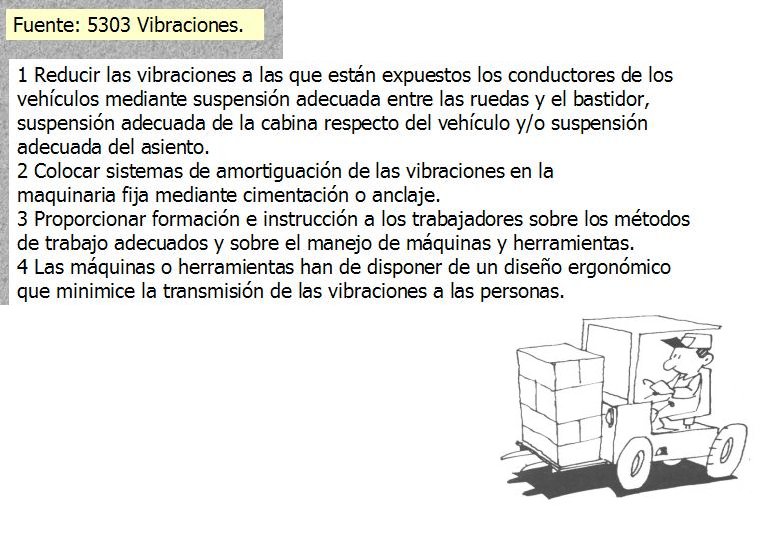 Fuente: 5303 Vibraciones.

1 Reducir las vibraciones a las que están expuestos los conductores de los vehículos mediante suspensión adecuada entre las ruedas y el bastidor, suspensión adecuada de la cabina respecto del vehículo y/o suspensión adecuada del asiento.
2 Colocar sistemas de amortiguación de las vibraciones en la maquinaria fija mediante cimentación o anclaje.
3 Proporcionar formación e instrucción a los trabajadores sobre los métodos de trabajo adecuados y sobre el manejo de máquinas y herramientas.
4 Las máquinas o herramientas han de disponer de un diseño ergonómico que minimice la transmisión de las vibraciones a las personas.